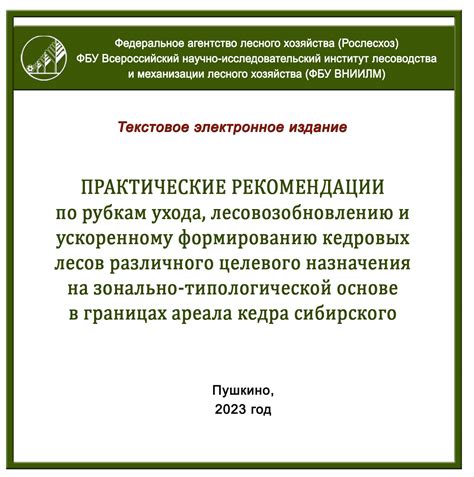 Федеральное агентство лесного хозяйства (Рослесхоз)
ФБУ Всероссийский научно-исследовательский институт лесоводства и механизации лесного хозяйства (ФБУ ВНИИЛМ)

Текстовое электронное издание

ПРАКТИЧЕСКИЕ РЕКОМЕНДАЦИИ
по рубкам ухода, лесовозобновлению и ускоренному формированию кедровых лесов различного целевого назначения на зонально-типологической основе в границах ареала кедра сибирского

Пушкино,
2023 год